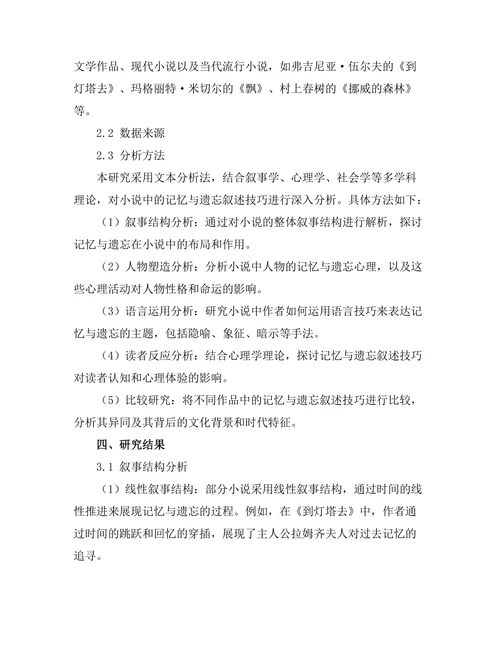 文学作品、现代小说以及当代流行小说，如弗吉尼亚·伍尔夫的《到灯塔去》、玛格丽特·米切尔的《飘》、村上春树的《挪威的森林》等。

2.2 数据来源

2.3 分析方法

本研究采用文本分析法，结合叙事学、心理学、社会学等多学科理论，对小说中的记忆与遗忘叙述技巧进行深入分析。具体方法如下：

（1）叙事结构分析：通过对小说的整体叙事结构进行解析，探讨记忆与遗忘在小说中的布局和作用。

（2）人物塑造分析：分析小说中人物的记忆与遗忘心理，以及这些心理活动对人物性格和命运的影响。

（3）语言运用分析：研究小说中作者如何运用语言技巧来表达记忆与遗忘的主题，包括隐喻、象征、暗示等手法。

（4）读者反应分析：结合心理学理论，探讨记忆与遗忘叙述技巧对读者认知和心理体验的影响。

（5）比较研究：将不同作品中的记忆与遗忘叙述技巧进行比较，分析其异同及其背后的文化背景和时代特征。

四、研究结果

3.1 叙事结构分析

（1）线性叙事结构：部分小说采用线性叙事结构，通过时间的线性推进来展现记忆与遗忘的过程。例如，在《到灯塔去》中，作者通过时间的跳跃和回忆的穿插，展现了主人公拉姆齐夫人对过去记忆的追寻。